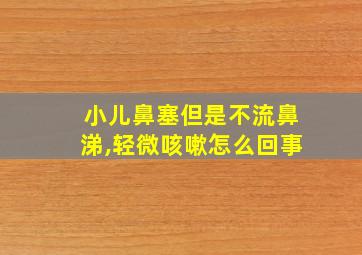 小儿鼻塞但是不流鼻涕,轻微咳嗽怎么回事